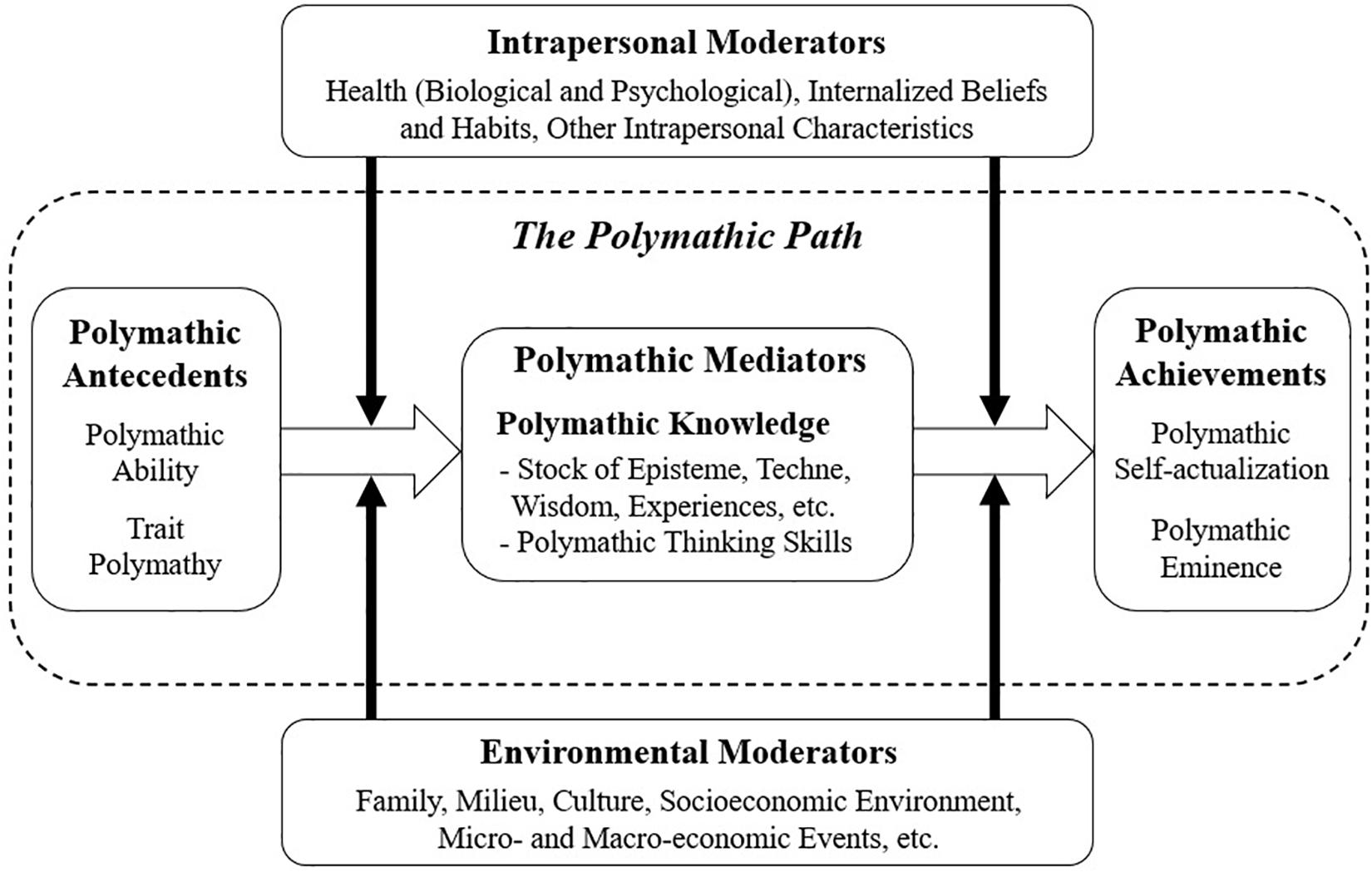 Intrapersonal Moderators

Health (Biological and Psychological), Internalized Beliefs and Habits, Other Intrapersonal Characteristics

The Polymathic Path

Polymathic Antecedents

Polymathic Ability

Trait Polymathy

Polymathic Mediators

Polymathic Knowledge

- Stock of Episteme, Techne, Wisdom, Experiences, etc.
- Polymathic Thinking Skills

Polymathic Achievements

Polymathic Self-actualization

Polymathic Eminence

Environmental Moderators

Family, Milieu, Culture, Socioeconomic Environment, Micro- and Macro-economic Events, etc.